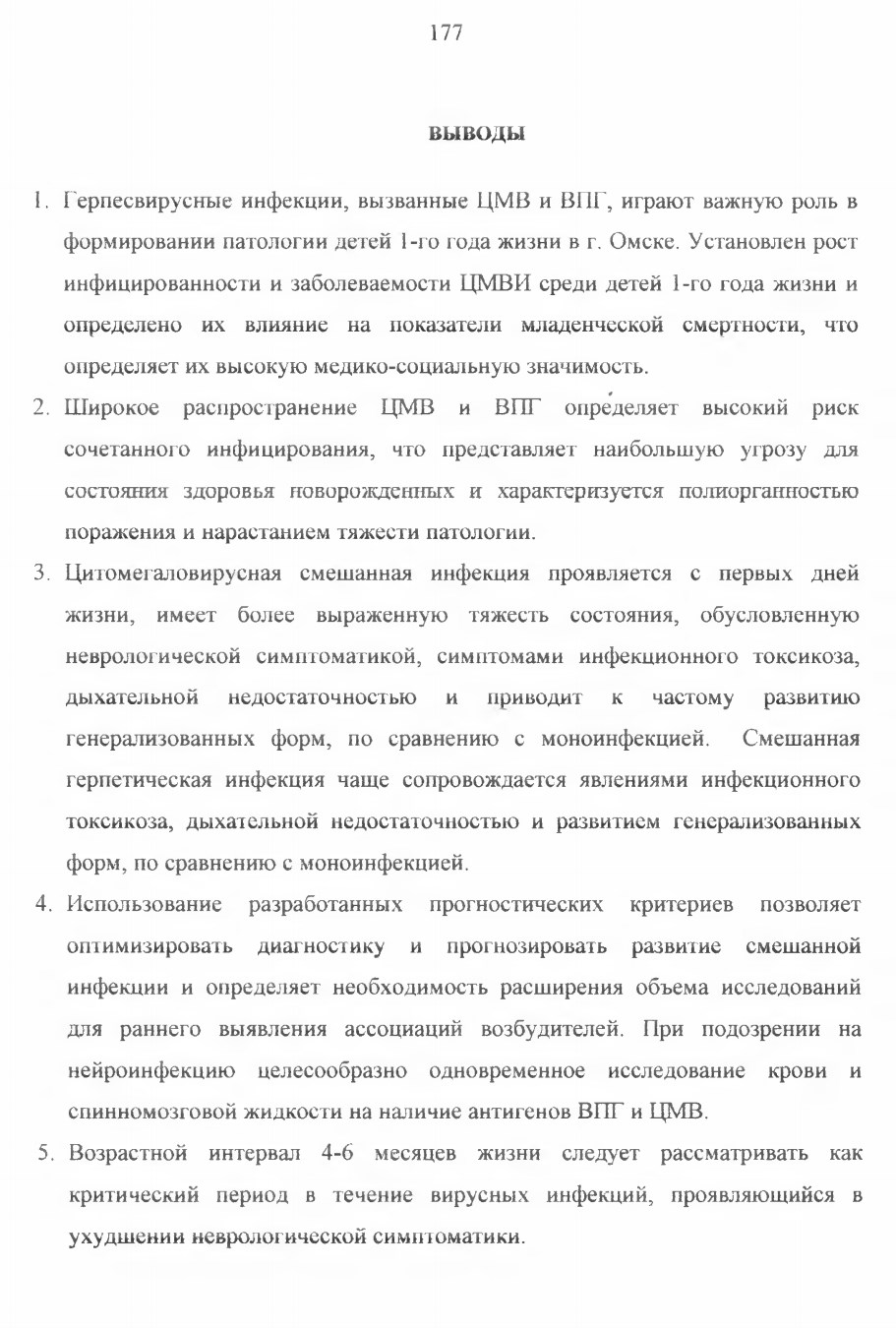 177

ВЫВОДЫ

1. Герпесвирусные инфекции, вызванные ЦМВ и ВПГ, играют важную роль в формировании патологии детей 1-го года жизни в г. Омске. Установлен рост инфицированности и заболеваемости ЦМВИ среди детей 1-го года жизни и определено их влияние на показатели младенческой смертности, что определяет их высокую медико-социальную значимость.

2. Широкое распространение ЦМВ и ВПГ определяет высокий риск сочетанного инфицирования, что представляет наибольшую угрозу для состояния здоровья новорожденных и характеризуется полиорганностью поражения и нарастанием тяжести патологии.

3. Цитомегаловирусная смешанная инфекция проявляется с первых дней жизни, имеет более выраженную тяжесть состояния, обусловленную неврологической симптоматикой, симптомами инфекционного токсикоза, дыхательной недостаточностью и приводит к частому развитию генерализованных форм, по сравнению с моноинфекцией. Смешанная герпетическая инфекция чаще сопровождается явлениями инфекционного токсикоза, дыхательной недостаточностью и развитием генерализованных форм, по сравнению с моноинфекцией.

4. Использование разработанных прогностических критериев позволяет оптимизировать диагностику и прогнозировать развитие смешанной инфекции и определяет необходимость расширения объема исследований для раннего выявления ассоциаций возбудителей. При подозрении на нейроинфекцию целесообразно одновременное исследование крови и спинномозговой жидкости на наличие антигенов ВПГ и ЦМВ.

5. Возрастной интервал 4-6 месяцев жизни следует рассматривать как критический период в течение вирусных инфекций, проявляющийся в ухудшении неврологической симптоматики.